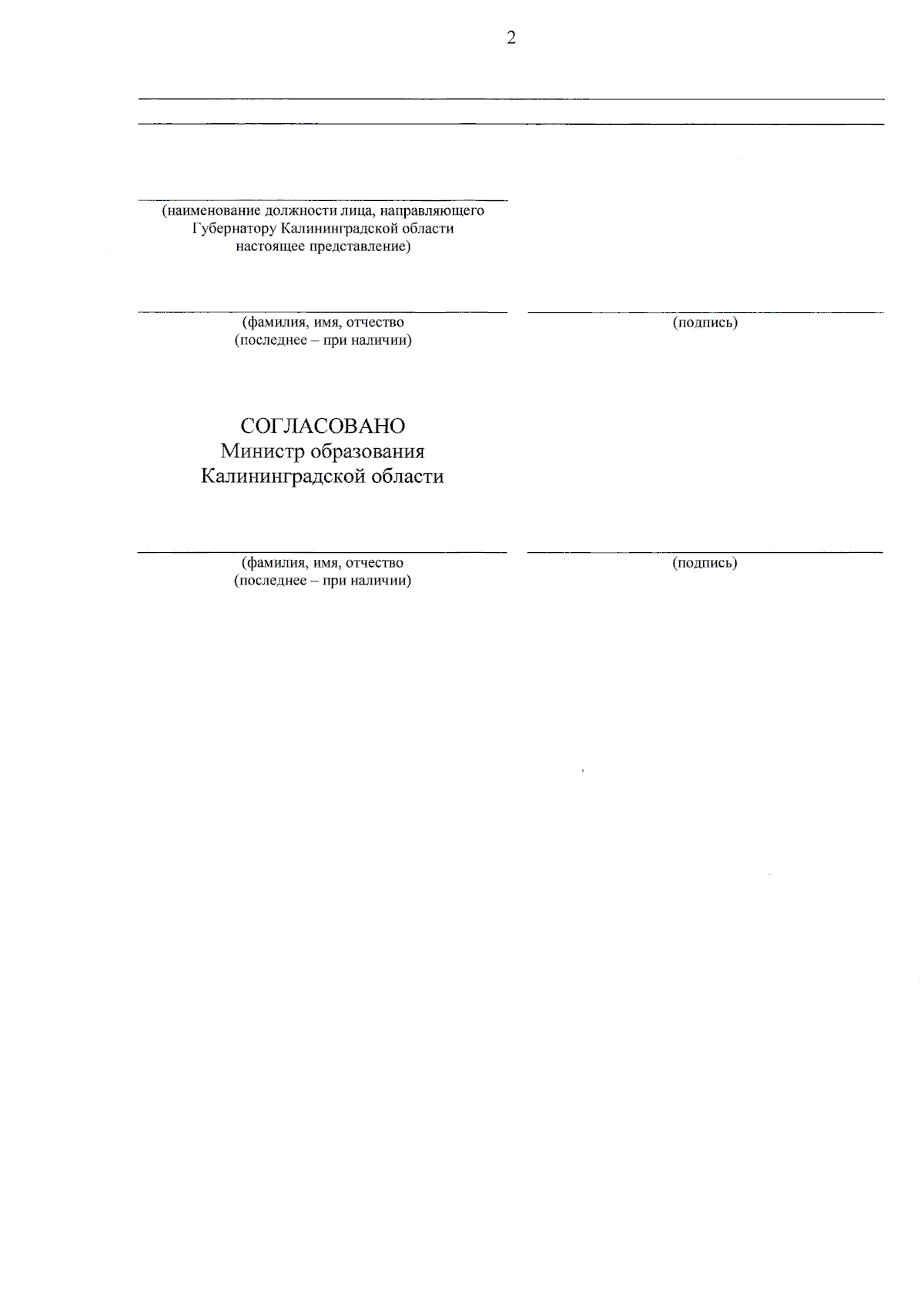 2

____

____

____
(наименование должности лица, направляющего Губернатору Калининградской области настоящее представление)

____
(фамилия, имя, отчество (последнее – при наличии)

____
(подпись)

СОГЛАСОВАНО
Министр образования
Калининградской области

____
(фамилия, имя, отчество (последнее – при наличии)

____
(подпись)